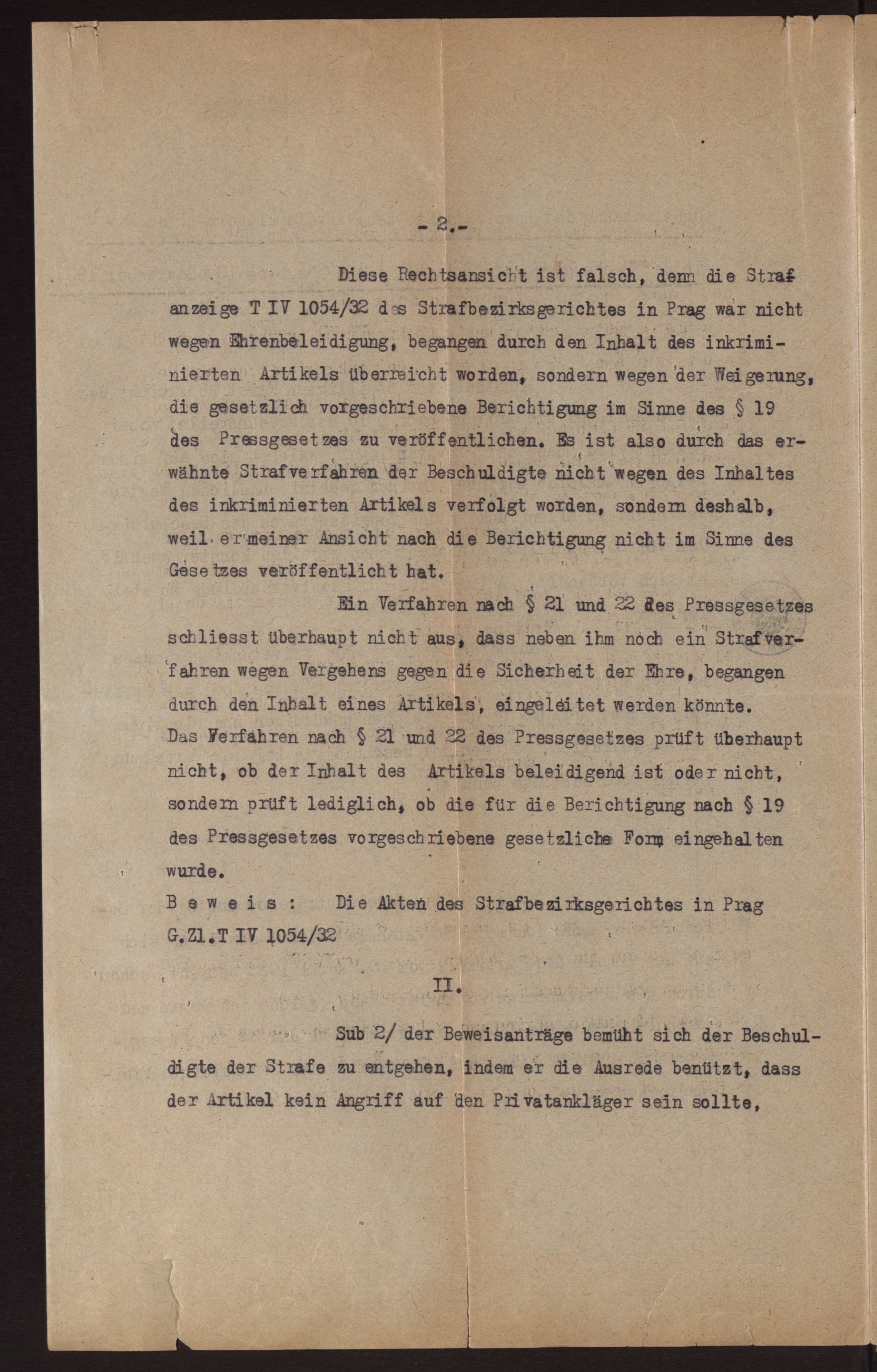 - 2.-

Diese Rechtsansicht ist falsch, denn die Strafanzeige T IV 1054/32 des Strafbezirksgerichtes in Prag war nicht wegen Ehrenbeleidigung, begangen durch den Inhalt des inkriminierten Artikels überreicht worden, sondern wegen der Weigerung, die gesetzlich vorgeschriebene Berichtigung im Sinne des § 19 des Pressgesetzes zu veröffentlichen. Es ist also durch das erwähnte Strafverfahren der Beschuldigte nicht wegen des Inhaltes des inkriminierten Artikels verfolgt worden, sondern deshalb, weil er meiner Ansicht nach die Berichtigung nicht im Sinne des Gesetzes veröffentlicht hat.

Ein Verfahren nach § 21 und 22 des Pressgesetzes schliesst überhaupt nicht aus, dass neben ihm noch ein Strafverfahren wegen Vergehens gegen die Sicherheit der Ehre, begangen durch den Inhalt eines Artikels, eingeleitet werden könnte. Das Verfahren nach § 21 und 22 des Pressgesetzes prüft überhaupt nicht, ob der Inhalt des Artikels beleidigend ist oder nicht, sondern prüft lediglich, ob die für die Berichtigung nach § 19 des Pressgesetzes vorgeschriebene gesetzliche Form eingehalten wurde.
B e w e i s : Die Akten des Strafbezirksgerichtes in Prag G.Zl.T IV 1054/32

II.

Sub 2/ der Beweisanträge bemüht sich der Beschuldigte der Strafe zu entgehen, indem er die Ausrede benützt, dass der Artikel kein Angriff auf den Privatankläger sein sollte,